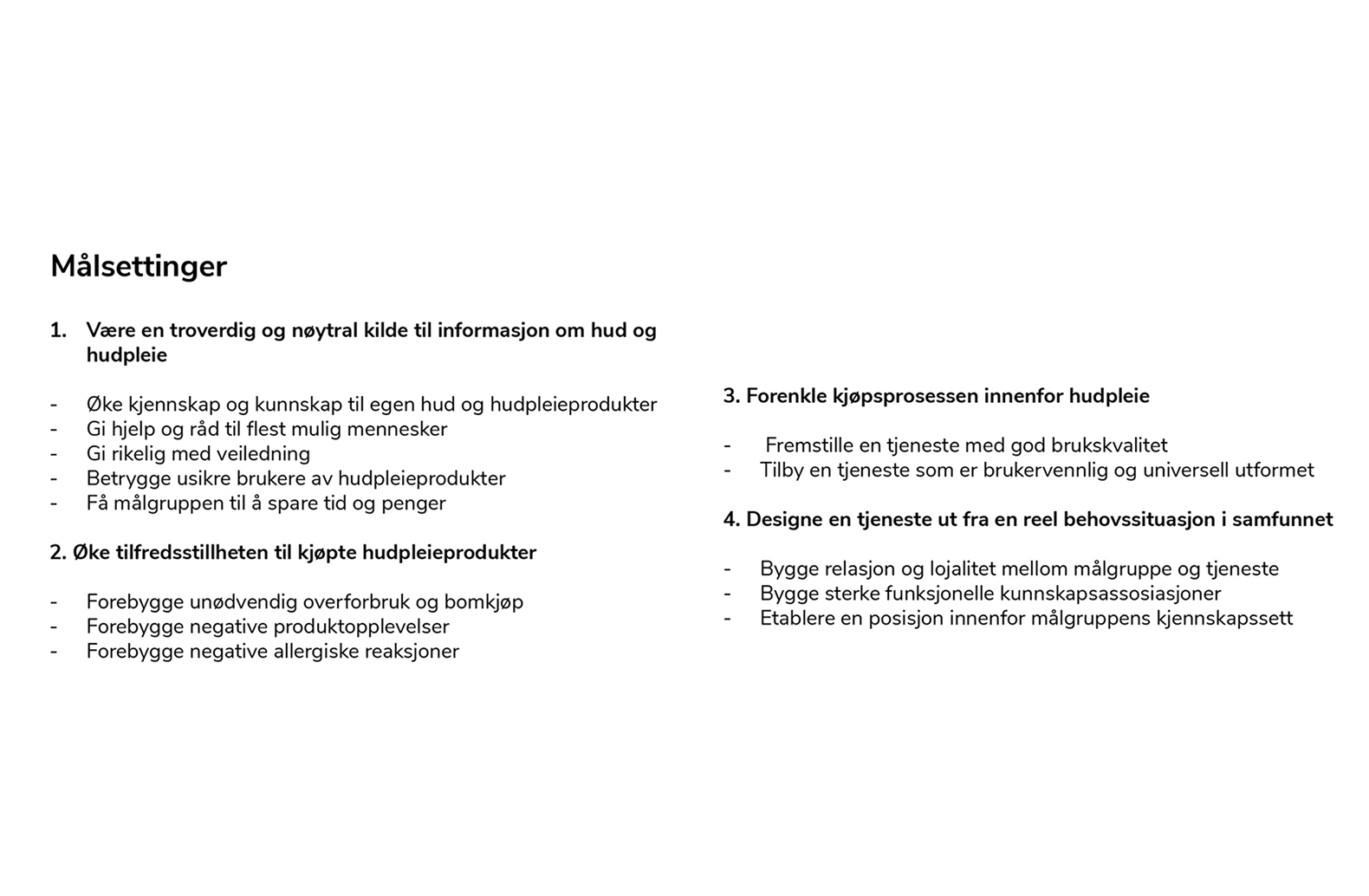 Målsettinger

1. Være en troverdig og nøytral kilde til informasjon om hud og hudpleie

- Øke kjennskap og kunnskap til egen hud og hudpleieprodukter
- Gi hjelp og råd til flest mulig mennesker
- Gi rikelig med veiledning
- Betrygge usikre brukere av hudpleieprodukter
- Få målgruppen til å spare tid og penger

2. Øke tilfredsstillheten til kjøpte hudpleieprodukter

- Forebygge unødvendig overforbruk og bomkjøp
- Forebygge negative produktopplevelser
- Forebygge negative allergiske reaksjoner

3. Forenkle kjøpsprosessen innenfor hudpleie

- Fremstille en tjeneste med god brukskvalitet
- Tilby en tjeneste som er brukervennlig og universell utformet

4. Designe en tjeneste ut fra en reel behovssituasjon i samfunnet

- Bygge relasjon og lojalitet mellom målgruppe og tjeneste
- Bygge sterke funksjonelle kunnskapsassosiasjoner
- Etablere en posisjon innenfor målgruppens kjennskapssett